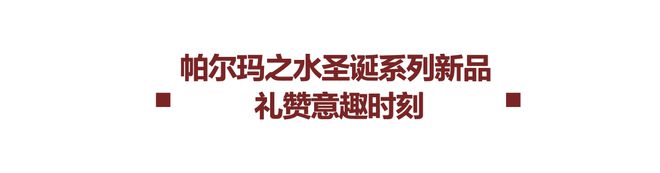 帕尔玛之水圣诞系列新品
礼赞意趣时刻